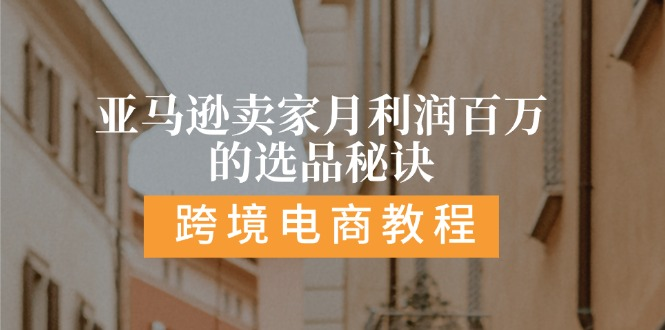 亚马逊卖家月利润百万的选品秘诀

跨境电商教程